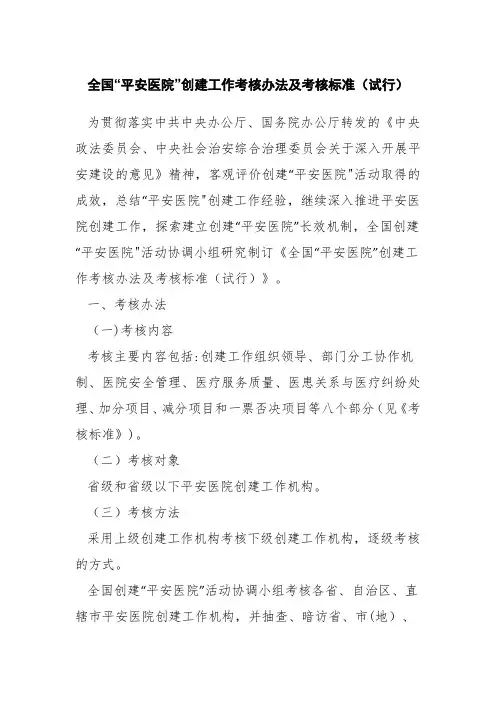 全国“平安医院”创建工作考核办法及考核标准（试行）

为贯彻落实中共中央办公厅、国务院办公厅转发的《中央政法委员会、中央社会治安综合治理委员会关于深入开展平安建设的意见》精神，客观评价创建“平安医院”活动取得的成效，总结“平安医院”创建工作经验，继续深入推进平安医院创建工作，探索建立创建“平安医院”长效机制，全国创建“平安医院”活动协调小组研究制订《全国“平安医院”创建工作考核办法及考核标准（试行）》。

一、考核办法

（一）考核内容

考核主要内容包括：创建工作组织领导、部门分工协作机制、医院安全管理、医疗服务质量、医患关系与医疗纠纷处理、加分项目、减分项目和一票否决项目等八个部分（见《考核标准》）。

（二）考核对象

省级和省级以下平安医院创建工作机构。

（三）考核方法

采用上级创建工作机构考核下级创建工作机构，逐级考核的方式。

全国创建“平安医院”活动协调小组考核各省、自治区、直辖市平安医院创建工作机构，并抽查、暗访省、市(地)、